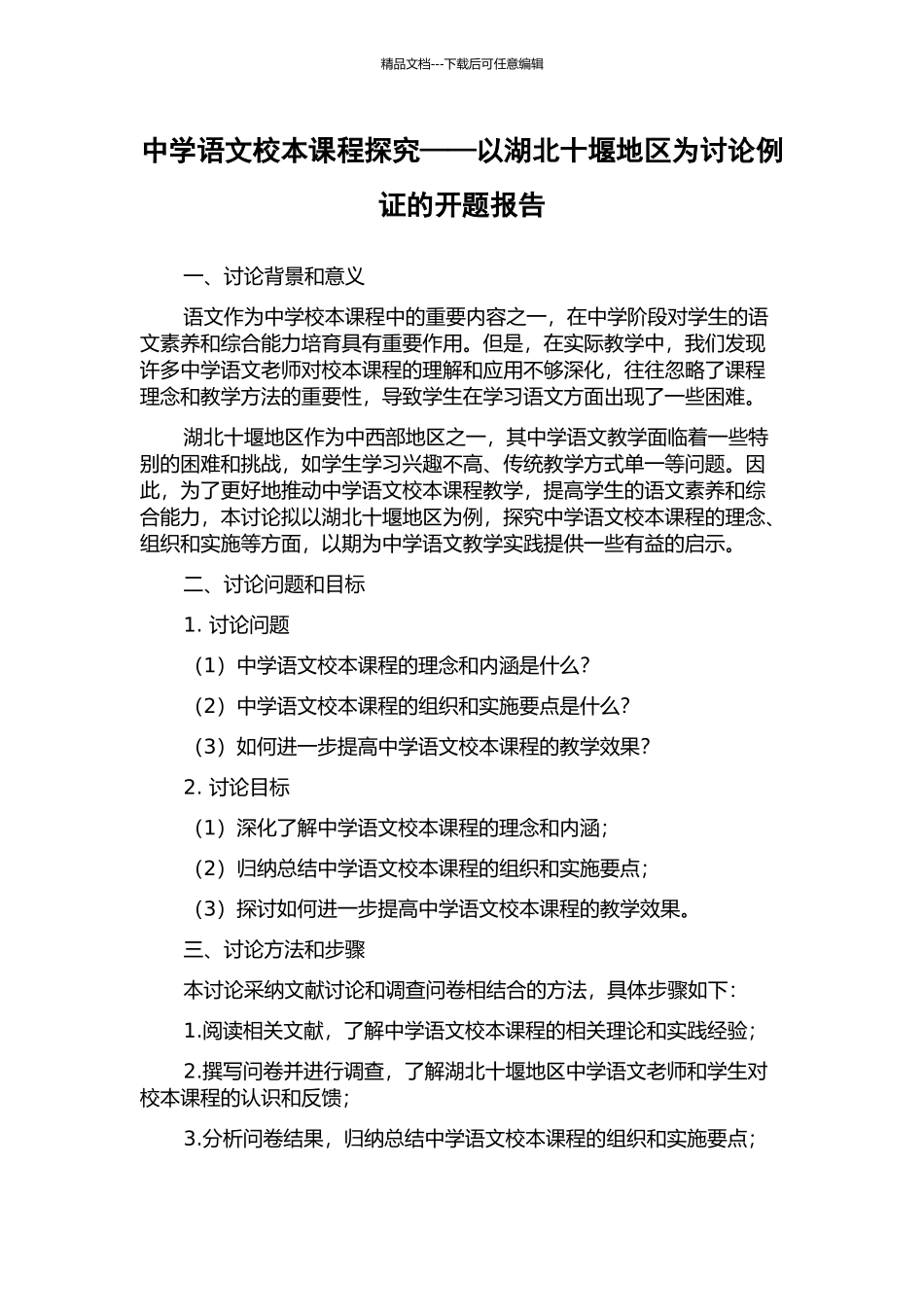 精品文档---下载后可任意编辑

中学语文校本课程探究——以湖北十堰地区为讨论例证的开题报告

一、讨论背景和意义

语文作为中学校本课程中的重要内容之一，在中学阶段对学生的语文素养和综合能力培育具有重要作用。但是，在实际教学中，我们发现许多中学语文老师对校本课程的理解和应用不够深化，往往忽略了课程理念和教学方法的重要性，导致学生在学习语文方面出现了一些困难。

湖北十堰地区作为中西部地区之一，其中学语文教学面临着一些特别的困难和挑战，如学生学习兴趣不高、传统教学方式单一等问题。因此，为了更好地推动中学语文校本课程教学，提高学生的语文素养和综合能力，本讨论拟以湖北十堰地区为例，探究中学语文校本课程的理念、组织和实施等方面，以期为中学语文教学实践提供一些有益的启示。

二、讨论问题和目标

1. 讨论问题

（1）中学语文校本课程的理念和内涵是什么？

（2）中学语文校本课程的组织和实施要点是什么？

（3）如何进一步提高中学语文校本课程的教学效果？

2. 讨论目标

（1）深化了解中学语文校本课程的理念和内涵；

（2）归纳总结中学语文校本课程的组织和实施要点；

（3）探讨如何进一步提高中学语文校本课程的教学效果。

三、讨论方法和步骤

本讨论采纳文献讨论和调查问卷相结合的方法，具体步骤如下：

1.阅读相关文献，了解中学语文校本课程的相关理论和实践经验；

2.撰写问卷并进行调查，了解湖北十堰地区中学语文老师和学生对校本课程的认识和反馈；

3.分析问卷结果，归纳总结中学语文校本课程的组织和实施要点；